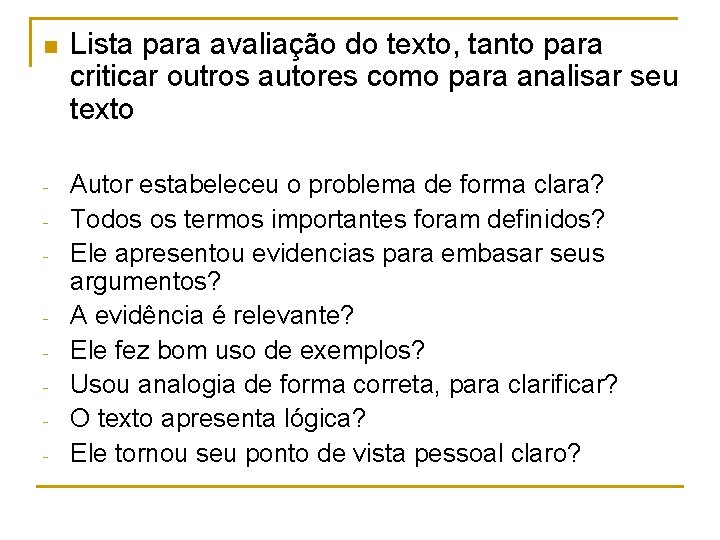 Lista para avaliação do texto, tanto para criticar outros autores como para analisar seu texto

- Autor estabeleceu o problema de forma clara?
- Todos os termos importantes foram definidos?
- Ele apresentou evidencias para embasar seus argumentos?
- A evidência é relevante?
- Ele fez bom uso de exemplos?
- Usou analogia de forma correta, para clarificar?
- O texto apresenta lógica?
- Ele tornou seu ponto de vista pessoal claro?